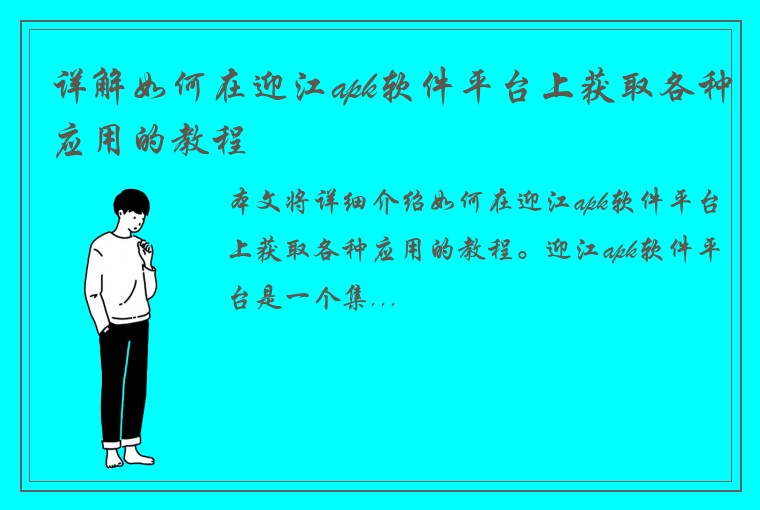 详解如何在迎江apk软件平台上获取各种应用的教程

本文将详细介绍如何在迎江apk软件平台上获取各种应用的教程。迎江apk软件平台是一个集...